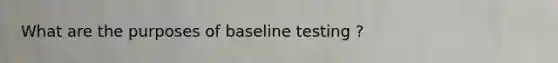 What are the purposes of baseline testing ?